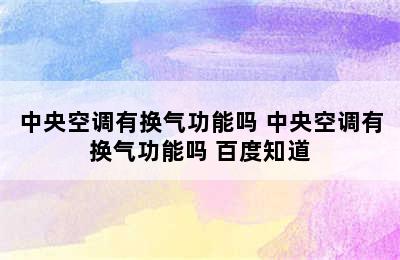 中央空调有换气功能吗 中央空调有换气功能吗 百度知道